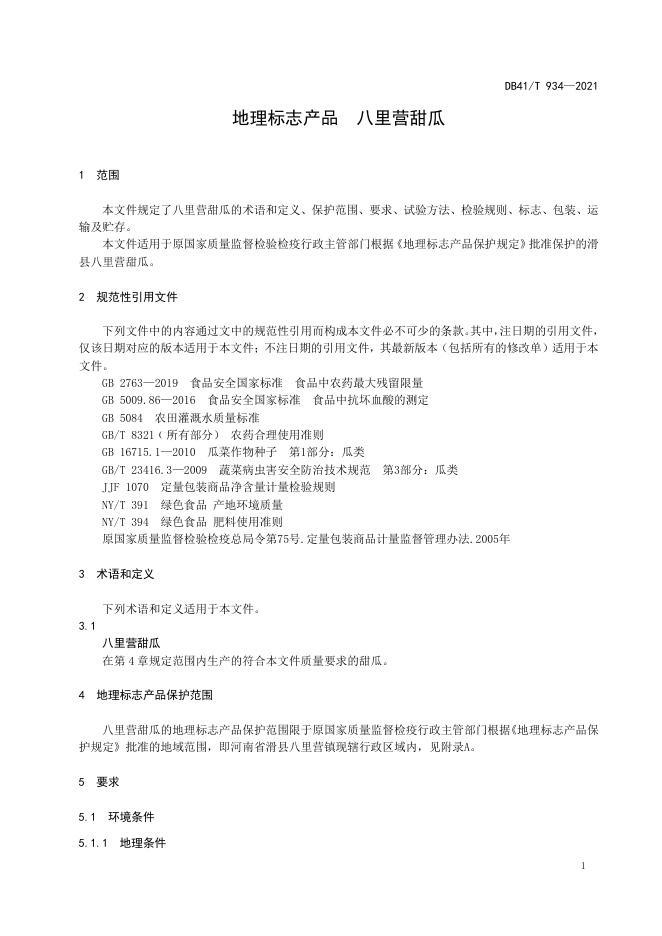 DB41/T 934—2021

地理标志产品　八里营甜瓜

1　范围

本文件规定了八里营甜瓜的术语和定义、保护范围、要求、试验方法、检验规则、标志、包装、运输及贮存。

本文件适用于原国家质量监督检验检疫行政主管部门根据《地理标志产品保护规定》批准保护的滑县八里营甜瓜。

2　规范性引用文件

下列文件中的内容通过文中的规范性引用而构成本文件必不可少的条款。其中，注日期的引用文件，仅该日期对应的版本适用于本文件；不注日期的引用文件，其最新版本（包括所有的修改单）适用于本文件。

GB 2763—2019　食品安全国家标准　食品中农药最大残留限量

GB 5009.86—2016　食品安全国家标准　食品中抗坏血酸的测定

GB 5084　农田灌溉水质量标准

GB/T 8321（所有部分）　农药合理使用准则

GB 16715.1—2010　瓜菜作物种子　第1部分：瓜类

GB/T 23416.3—2009　蔬菜病虫害安全防治技术规范　第3部分：瓜类

JJF 1070　定量包装商品净含量计量检验规则

NY/T 391　绿色食品 产地环境质量

NY/T 394　绿色食品 肥料使用准则

原国家质量监督检验检疫总局令第75号.定量包装商品计量监督管理办法.2005年

3　术语和定义

下列术语和定义适用于本文件。

3.1

八里营甜瓜

在第 4 章规定范围内生产的符合本文件质量要求的甜瓜。

4　地理标志产品保护范围

八里营甜瓜的地理标志产品保护范围限于原国家质量监督检疫行政主管部门根据《地理标志产品保护规定》批准的地域范围，即河南省滑县八里营镇现辖行政区域内，见附录A。

5　要求

5.1　环境条件

5.1.1　地理条件

1